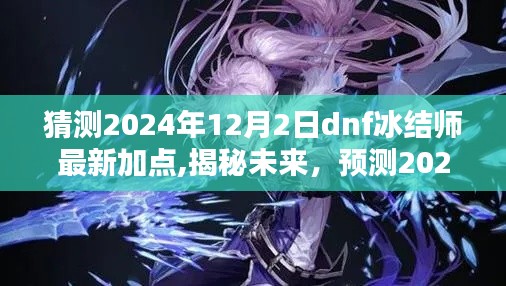 猜测2024年12月2日dnf冰结师最新加点,揭秘未来，预测202